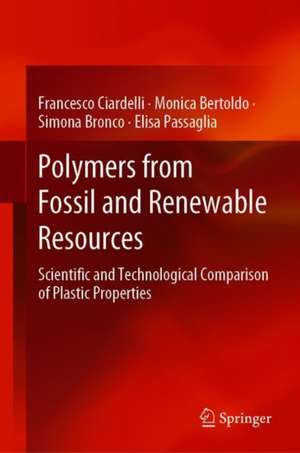 Francesco Ciardelli · Monica Bertoldo · Simona Bronco · Elisa Passaglia

Polymers from Fossil and Renewable Resources

Scientific and Technological Comparison of Plastic Properties

Springer